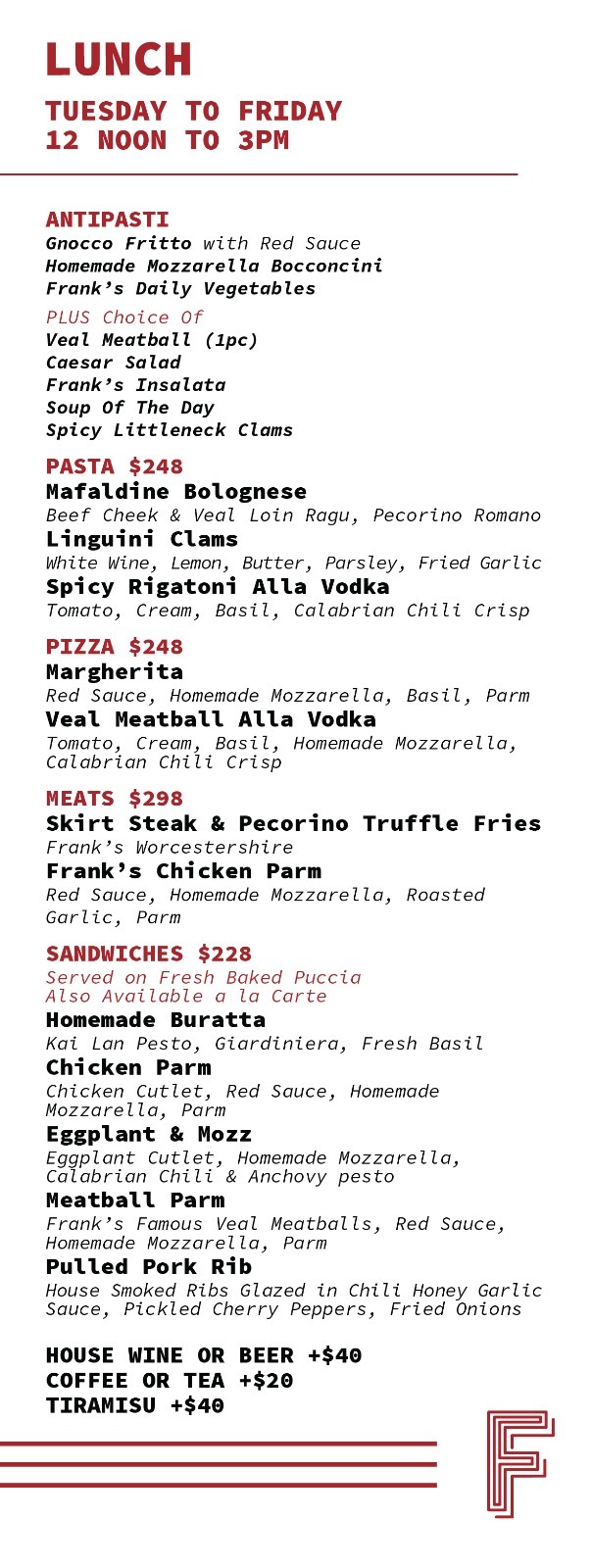 LUNCH

TUESDAY TO FRIDAY
12 NOON TO 3PM

ANTIPASTI
Gnocco Fritto with Red Sauce
Homemade Mozzarella Bocconcini
Frank's Daily Vegetables

PLUS Choice Of
Veal Meatball (1pc)
Caesar Salad
Frank's Insalata
Soup Of The Day
Spicy Littleneck Clams

PASTA $248
Mafaldine Bolognese
Beef Cheek & Veal Loin Ragu, Pecorino Romano
Linguini Clams
White Wine, Lemon, Butter, Parsley, Fried Garlic
Spicy Rigatoni Alla Vodka
Tomato, Cream, Basil, Calabrian Chili Crisp

PIZZA $248
Margherita
Red Sauce, Homemade Mozzarella, Basil, Parm
Veal Meatball Alla Vodka
Tomato, Cream, Basil, Homemade Mozzarella, Calabrian Chili Crisp

MEATS $298
Skirt Steak & Pecorino Truffle Fries
Frank's Worcestershire
Frank's Chicken Parm
Red Sauce, Homemade Mozzarella, Roasted Garlic, Parm

SANDWICHES $228
Served on Fresh Baked Puccia
Also Available a la Carte
Homemade Buratta
Kai Lan Pesto, Giardiniera, Fresh Basil
Chicken Parm
Chicken Cutlet, Red Sauce, Homemade Mozzarella, Parm
Eggplant & Mozz
Eggplant Cutlet, Homemade Mozzarella, Calabrian Chili & Anchovy pesto
Meatball Parm
Frank's Famous Veal Meatballs, Red Sauce, Homemade Mozzarella, Parm
Pulled Pork Rib
House Smoked Ribs Glazed in Chili Honey Garlic Sauce, Pickled Cherry Peppers, Fried Onions

HOUSE WINE OR BEER +$40
COFFEE OR TEA +$20
TIRAMISU +$40

F